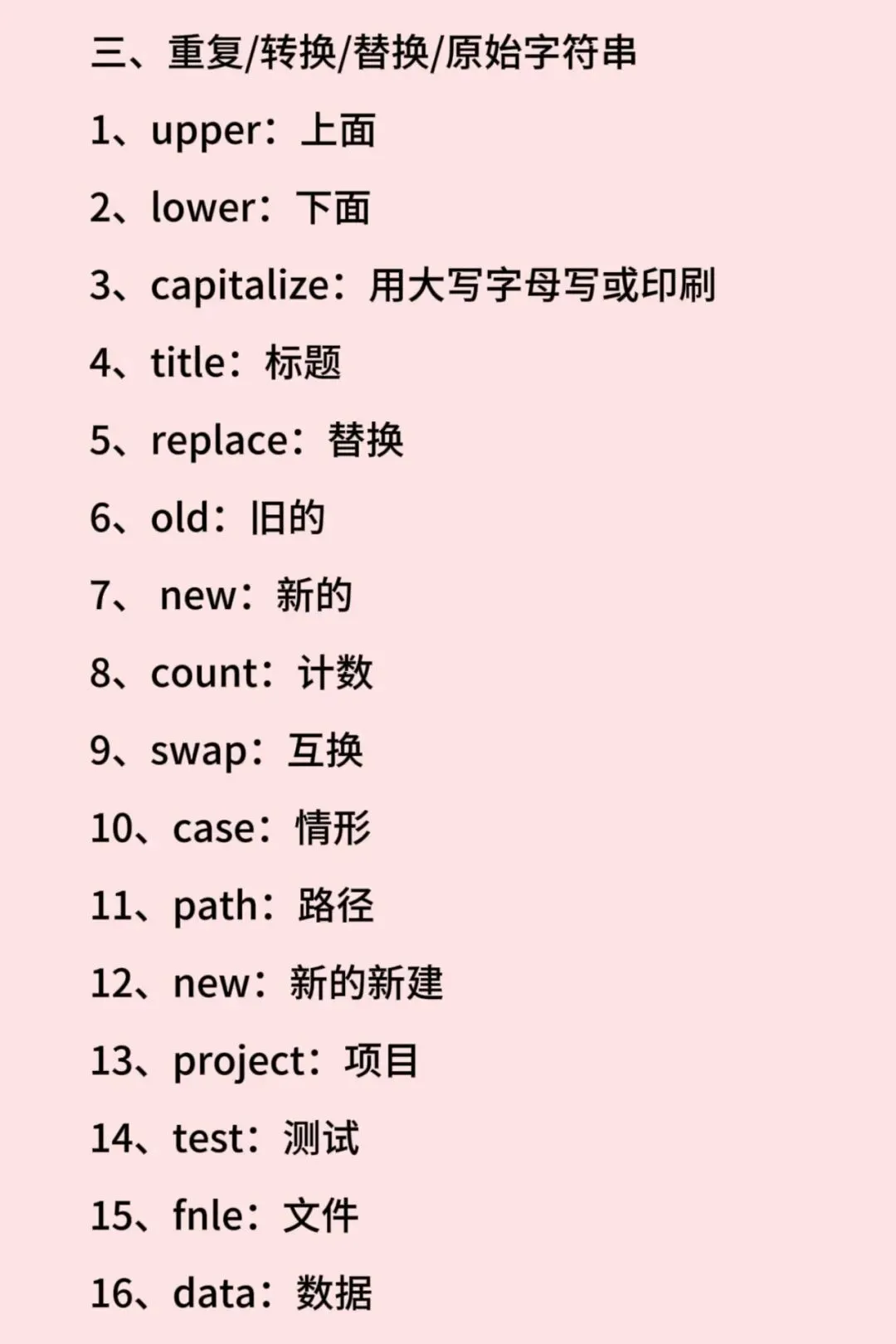 三、重复/转换/替换/原始字符串

1、upper：上面

2、lower：下面

3、capitalize：用大写字母写或印刷

4、title：标题

5、replace：替换

6、old：旧的

7、new：新的

8、count：计数

9、swap：互换

10、case：情形

11、path：路径

12、new：新的新建

13、project：项目

14、test：测试

15、fnle：文件

16、data：数据